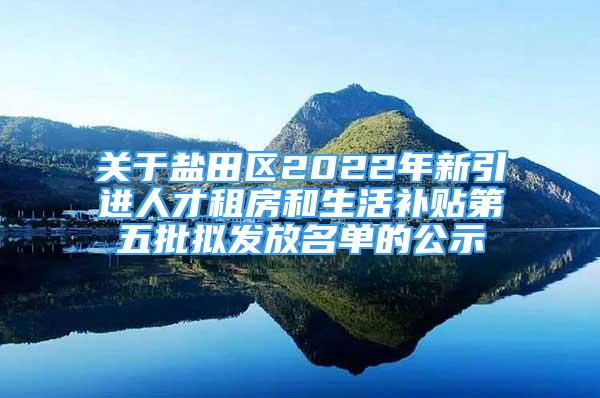 关于盐田区2022年新引进人才租房和生活补贴第五批拟发放名单的公示